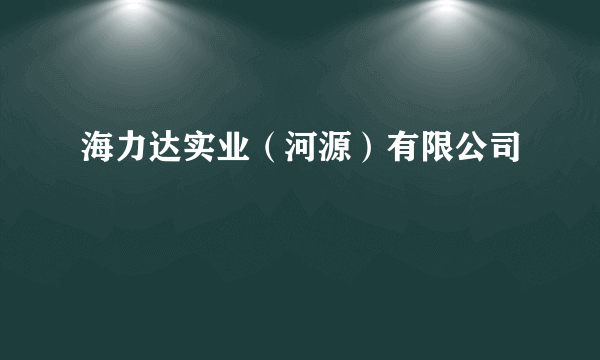 海力达实业（河源）有限公司